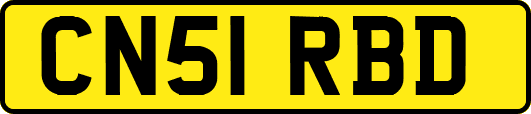 CN51 RBD